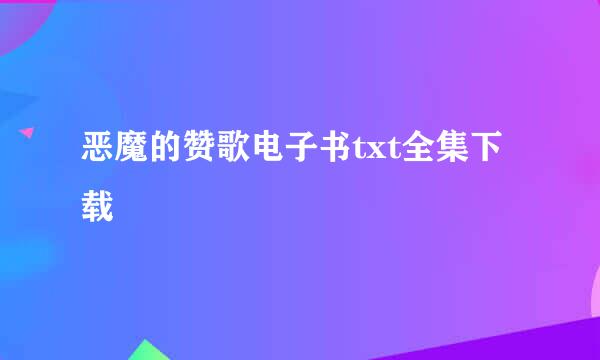 恶魔的赞歌电子书txt全集下载